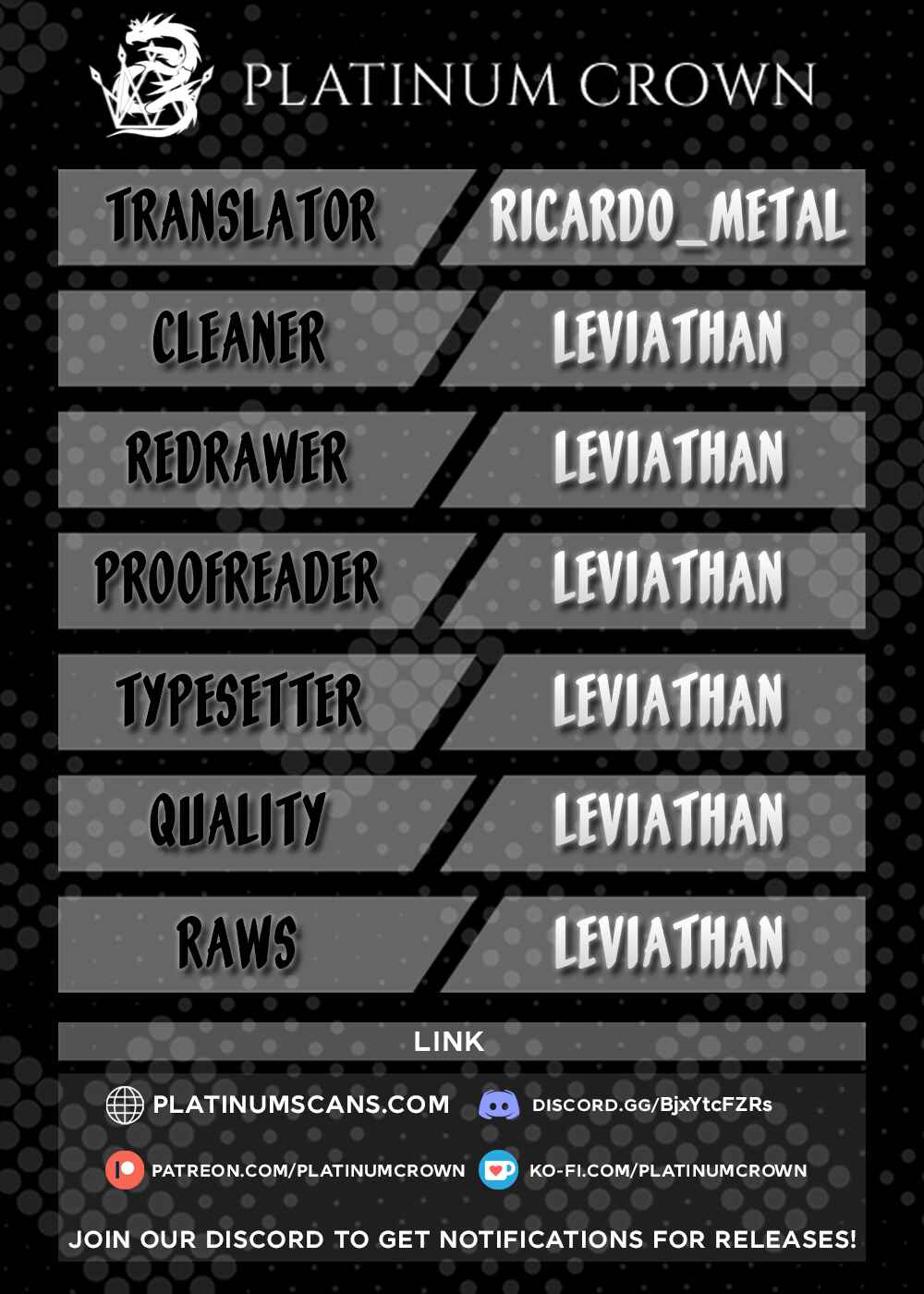 PLATINUM CROWN

TRANSLATOR RICARDO_METAL

CLEANER LEVIATHAN

REDRAWER LEVIATHAN

PROOFREADER LEVIATHAN

TYPESETTER LEVIATHAN

QUALITY LEVIATHAN

RAWS LEVIATHAN

LINK

PLATINUMSCANS.COM

DISCORD.GG/BjxYtcFZRs

PATREON.COM/PLATINUMCROWN

KO-FI.COM/PLATINUMCROWN

JOIN OUR DISCORD TO GET NOTIFICATIONS FOR RELEASES!